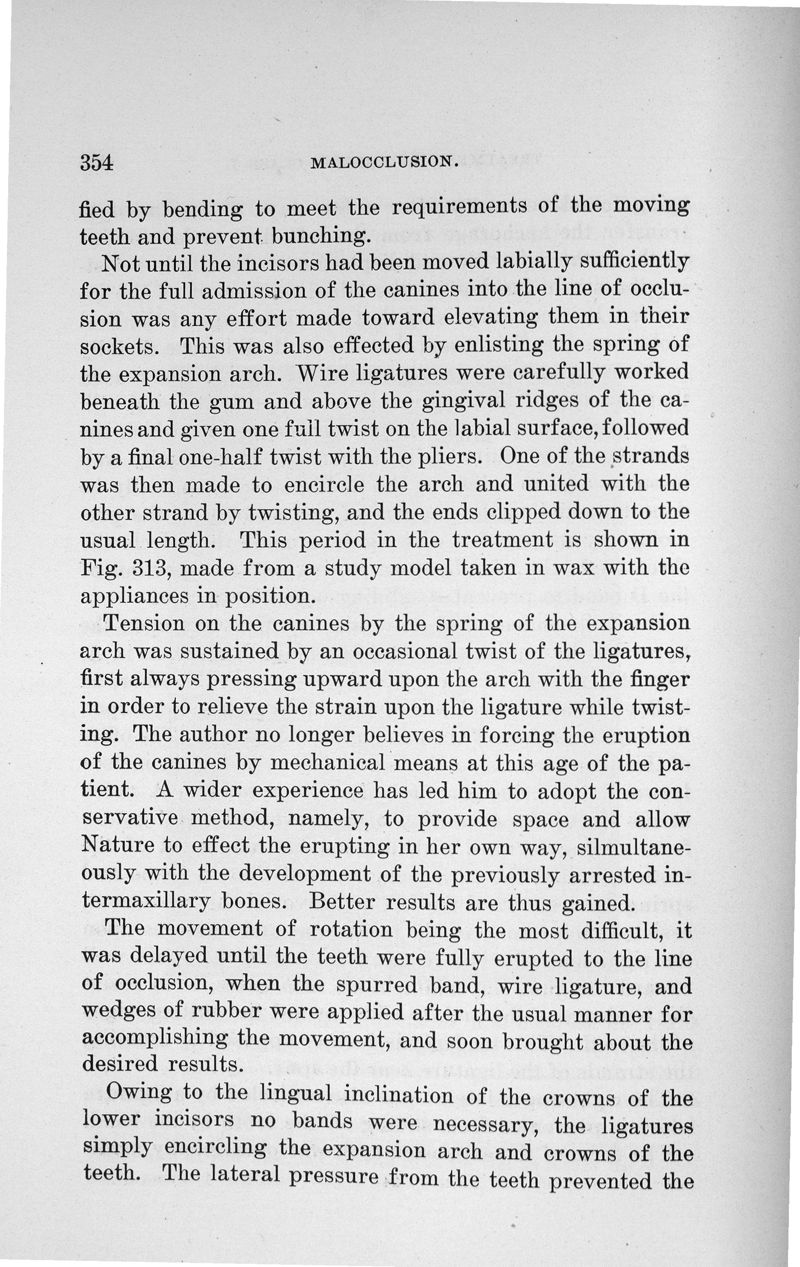 354 MALOCCLUSION.

fied by bending to meet the requirements of the moving teeth and prevent bunching.

Not until the incisors had been moved labially sufficiently for the full admission of the canines into the line of occlusion was any effort made toward elevating them in their sockets. This was also effected by enlisting the spring of the expansion arch. Wire ligatures were carefully worked beneath the gum and above the gingival ridges of the canines and given one full twist on the labial surface, followed by a final one-half twist with the pliers. One of the strands was then made to encircle the arch and united with the other strand by twisting, and the ends clipped down to the usual length. This period in the treatment is shown in Fig. 313, made from a study model taken in wax with the appliances in position.

Tension on the canines by the spring of the expansion arch was sustained by an occasional twist of the ligatures, first always pressing upward upon the arch with the finger in order to relieve the strain upon the ligature while twisting. The author no longer believes in forcing the eruption of the canines by mechanical means at this age of the patient. A wider experience has led him to adopt the conservative method, namely, to provide space and allow Nature to effect the erupting in her own way, silmultaneously with the development of the previously arrested intermaxillary bones. Better results are thus gained.

The movement of rotation being the most difficult, it was delayed until the teeth were fully erupted to the line of occlusion, when the spurred band, wire ligature, and wedges of rubber were applied after the usual manner for accomplishing the movement, and soon brought about the desired results.

Owing to the lingual inclination of the crowns of the lower incisors no bands were necessary, the ligatures simply encircling the expansion arch and crowns of the teeth. The lateral pressure from the teeth prevented the